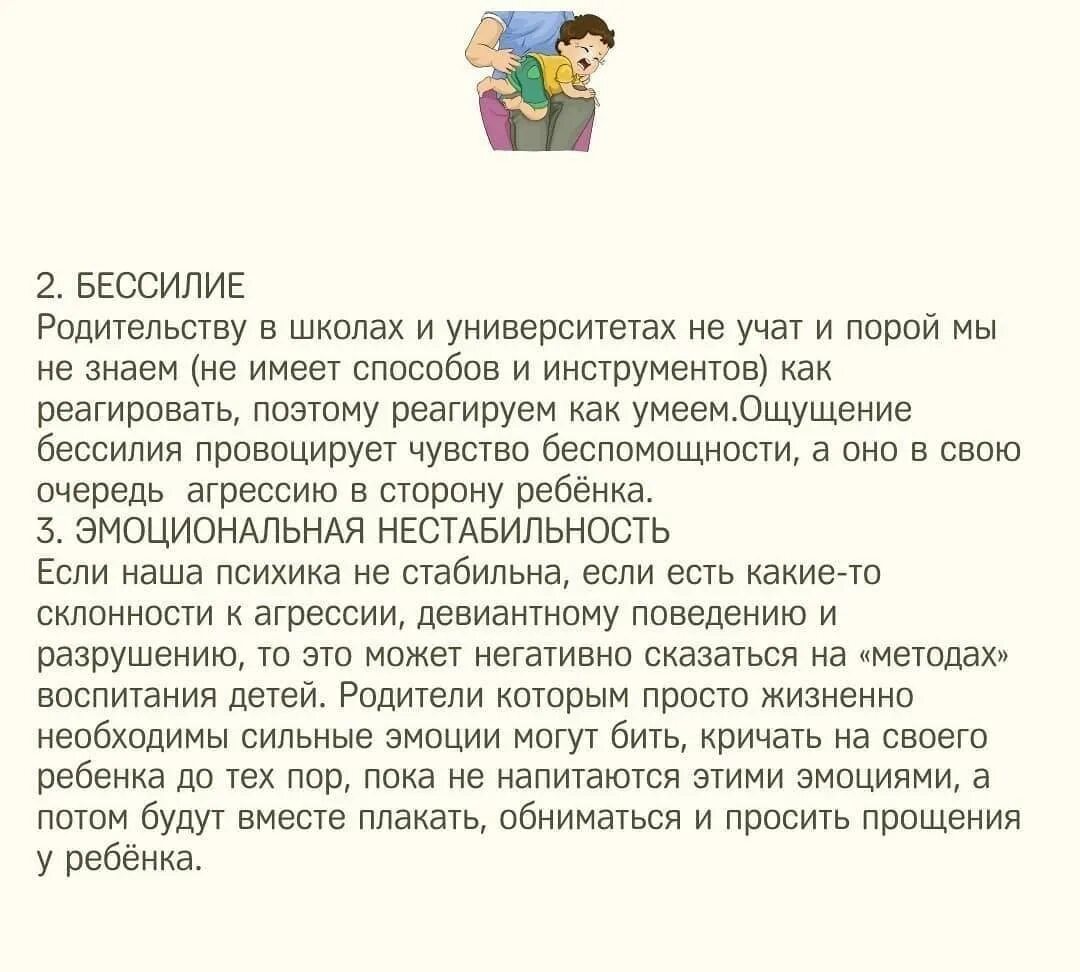 2. БЕССИЛИЕ
Родительству в школах и университетах не учат и порой мы не знаем (не имеет способов и инструментов) как реагировать, поэтому реагируем как умеем.Ощущение бессилия провоцирует чувство беспомощности, а оно в свою очередь  агрессию в сторону ребёнка.
3. ЭМОЦИОНАЛЬНАЯ НЕСТАБИЛЬНОСТЬ
Если наша психика не стабильна, если есть какие-то склонности к агрессии, девиантному поведению и разрушению, то это может негативно сказаться на «методах» воспитания детей. Родители которым просто жизненно необходимы сильные эмоции могут бить, кричать на своего ребенка до тех пор, пока не напитаются этими эмоциями, а потом будут вместе плакать, обниматься и просить прощения у ребёнка.